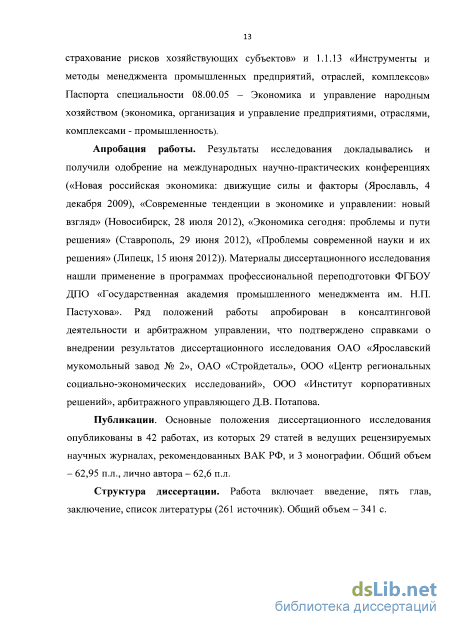 13

страхование рисков хозяйствующих субъектов» и 1.1.13 «Инструменты и методы менеджмента промышленных предприятий, отраслей, комплексов» Паспорта специальности 08.00.05 – Экономика и управление народным хозяйством (экономика, организация и управление предприятиями, отраслями, комплексами - промышленность).

Апробация работы. Результаты исследования докладывались и получили одобрение на международных научно-практических конференциях («Новая российская экономика: движущие силы и факторы (Ярославль, 4 декабря 2009), «Современные тенденции в экономике и управлении: новый взгляд» (Новосибирск, 28 июля 2012), «Экономика сегодня: проблемы и пути решения» (Ставрополь, 29 июня 2012), «Проблемы современной науки и их решения» (Липецк, 15 июня 2012)). Материалы диссертационного исследования нашли применение в программах профессиональной переподготовки ФГБОУ ДПО «Государственная академия промышленного менеджмента им. Н.П. Пастухова». Ряд положений работы апробирован в консалтинговой деятельности и арбитражном управлении, что подтверждено справками о внедрении результатов диссертационного исследования ОАО «Ярославский мукомольный завод № 2», ОАО «Стройдеталь», ООО «Центр региональных социально-экономических исследований», ООО «Институт корпоративных решений», арбитражного управляющего Д.В. Потапова.

Публикации. Основные положения диссертационного исследования опубликованы в 42 работах, из которых 29 статей в ведущих рецензируемых научных журналах, рекомендованных ВАК РФ, и 3 монографии. Общий объем – 62,95 п.л., лично автора – 62,6 п.л.

Структура диссертации. Работа включает введение, пять глав, заключение, список литературы (261 источник). Общий объем – 341 с.

dsLib.net
библиотека диссертаций